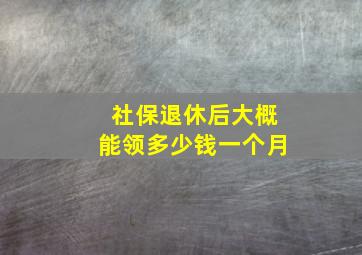 社保退休后大概能领多少钱一个月